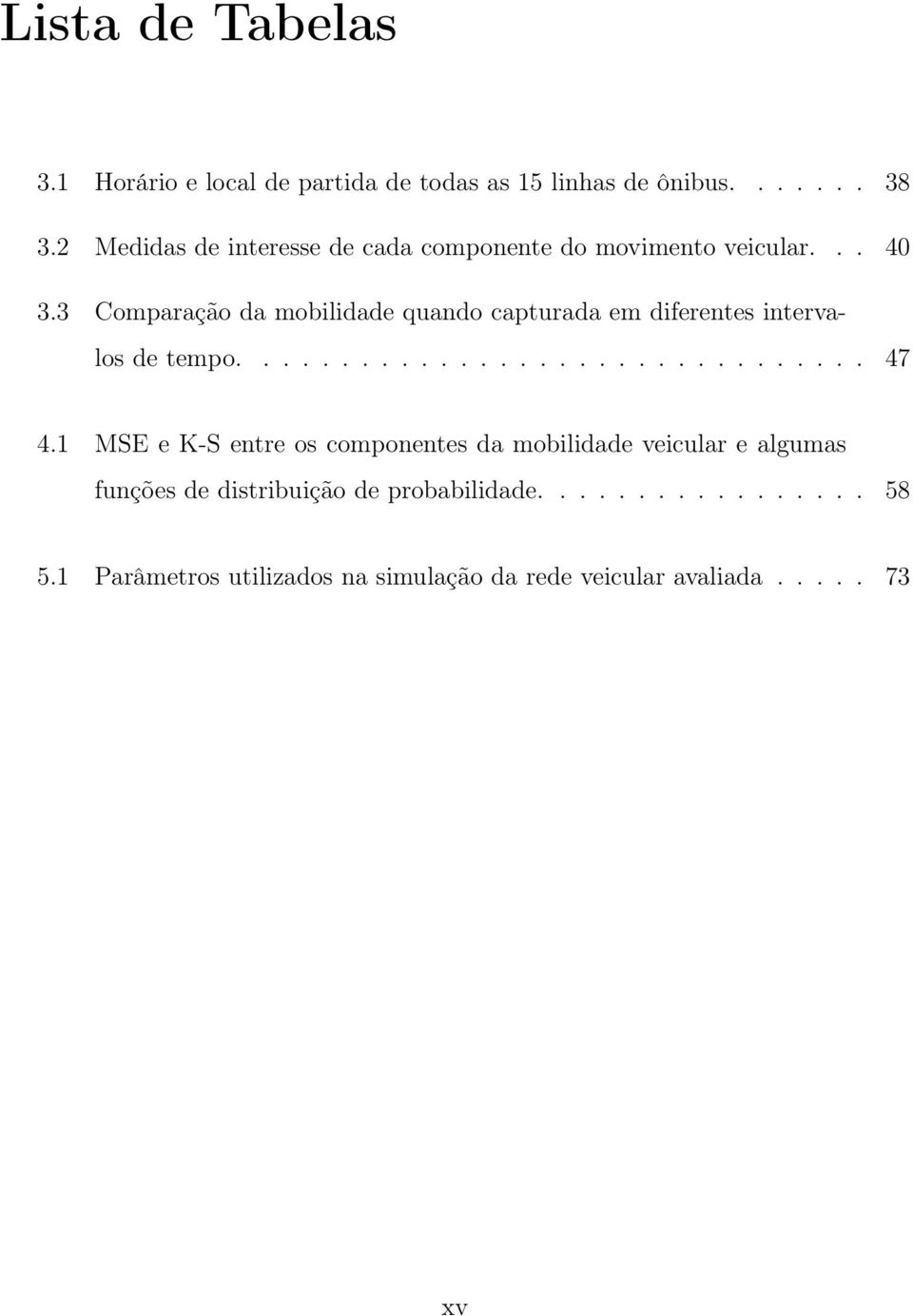 Lista de Tabelas

3.1 Horário e local de partida de todas as 15 linhas de ônibus. . . . . . . 38

3.2 Medidas de interesse de cada componente do movimento veicular. . . 40

3.3 Comparação da mobilidade quando capturada em diferentes intervalos de tempo. . . . . . . . . . . . . . . . . . . . . . . . . . . . . . . 47

4.1 MSE e K-S entre os componentes da mobilidade veicular e algumas funções de distribuição de probabilidade. . . . . . . . . . . . . . . . . 58

5.1 Parâmetros utilizados na simulação da rede veicular avaliada . . . . . 73

xv